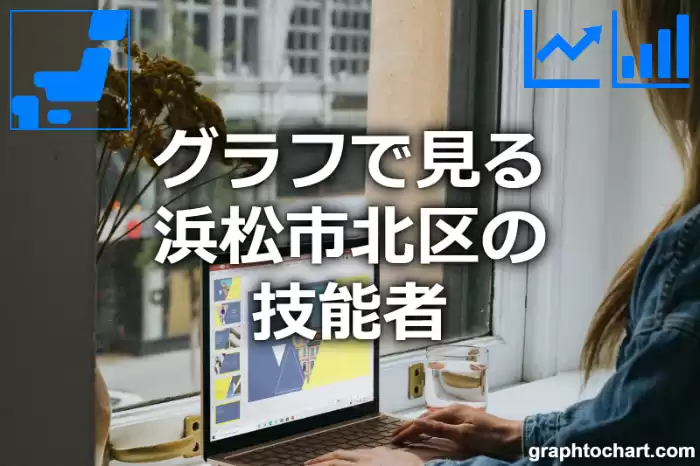 グラフで見る
浜松市北区の
技能者

graphtochart.com